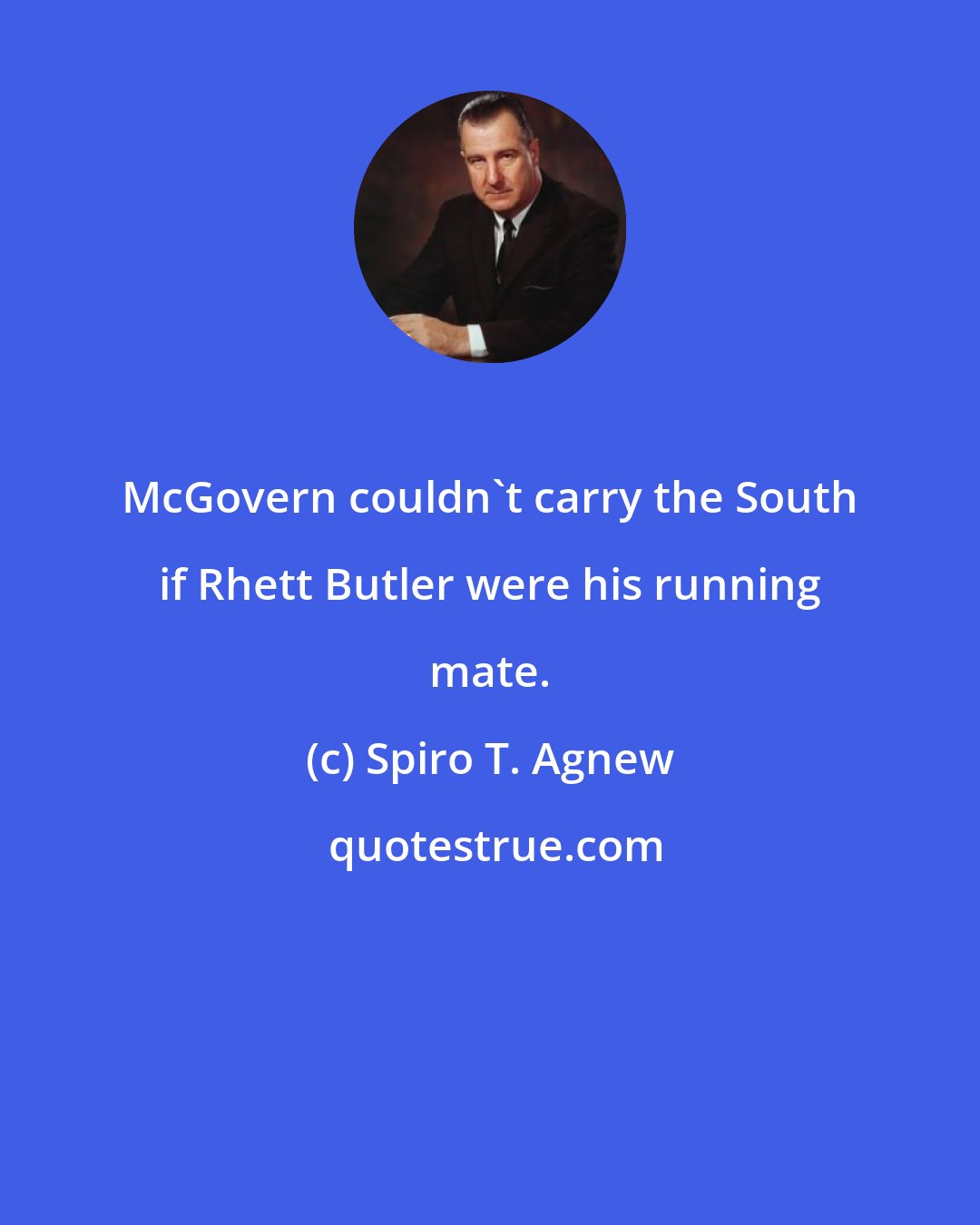 McGovern couldn`t carry the South if Rhett Butler were his running mate.

(c) Spiro T. Agnew

quotestrue.com